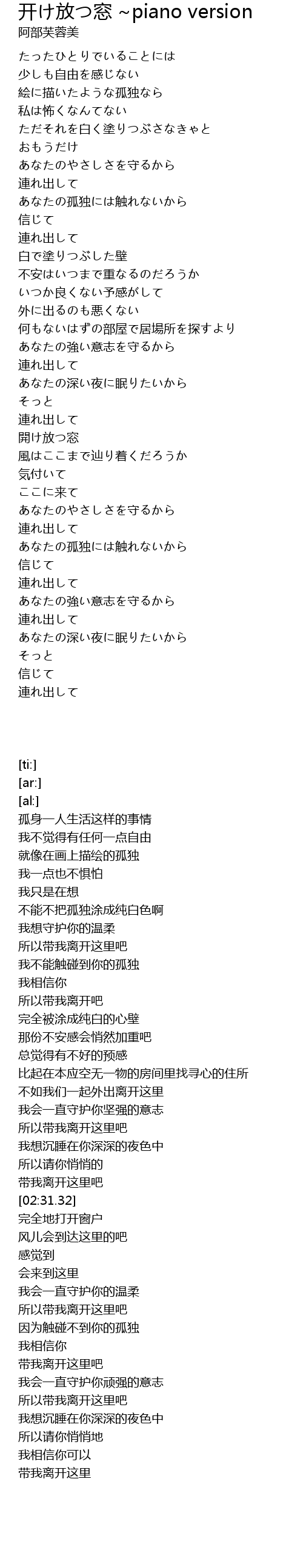 开け放つ窓 ~piano version
阿部芙蓉美

たったひとりでいることには
少しも自由を感じない
絵に描いたような孤独なら
私は怖くなんてない
ただそれを白く塗りつぶさなきゃと
おもうだけ
あなたのやさしさを守るから
連れ出して
あなたの孤独には触れないから
信じて
連れ出して
白で塗りつぶした壁
不安はいつまで重なるのだろうか
いつか良くない予感がして
外に出るのも悪くない
何もないはずの部屋で居場所を探すより
あなたの強い意志を守るから
連れ出して
あなたの深い夜に眠りたいから
そっと
連れ出して
開け放つ窓
風はここまで辿り着くだろうか
気付いて
ここに来て
あなたのやさしさを守るから
連れ出して
あなたの孤独には触れないから
信じて
連れ出して
あなたの強い意志を守るから
連れ出して
あなたの深い夜に眠りたいから
そっと
信じて
連れ出して

[ti:]
[ar:]
[al:]
孤身一人生活这样的事情
我不觉得有任何一点自由
就像在画上描绘的孤独
我一点也不惧怕
我只是在想
不能不把孤独涂成纯白色啊
我想守护你的温柔
所以带我离开这里吧
我不能触碰到你的孤独
我相信你
所以带我离开吧
完全被涂成纯白的心壁
那份不安感会悄然加重吧
总觉得有不好的预感
比起在本应空无一物的房间里找寻心的住所
不如我们一起外出离开这里
我会一直守护你坚强的意志
所以带我离开这里吧
我想沉睡在你深深的夜色中
所以请你悄悄的
带我离开这里吧
[02:31.32]
完全地打开窗户
风儿会到达这里的吧
感觉到
会来到这里
我会一直守护你的温柔
所以带我离开这里吧
因为触碰不到你的孤独
我相信你
带我离开这里吧
我会一直守护你顽强的意志
所以带我离开这里吧
我想沉睡在你深深的夜色中
所以请你悄悄地
我相信你可以
带我离开这里